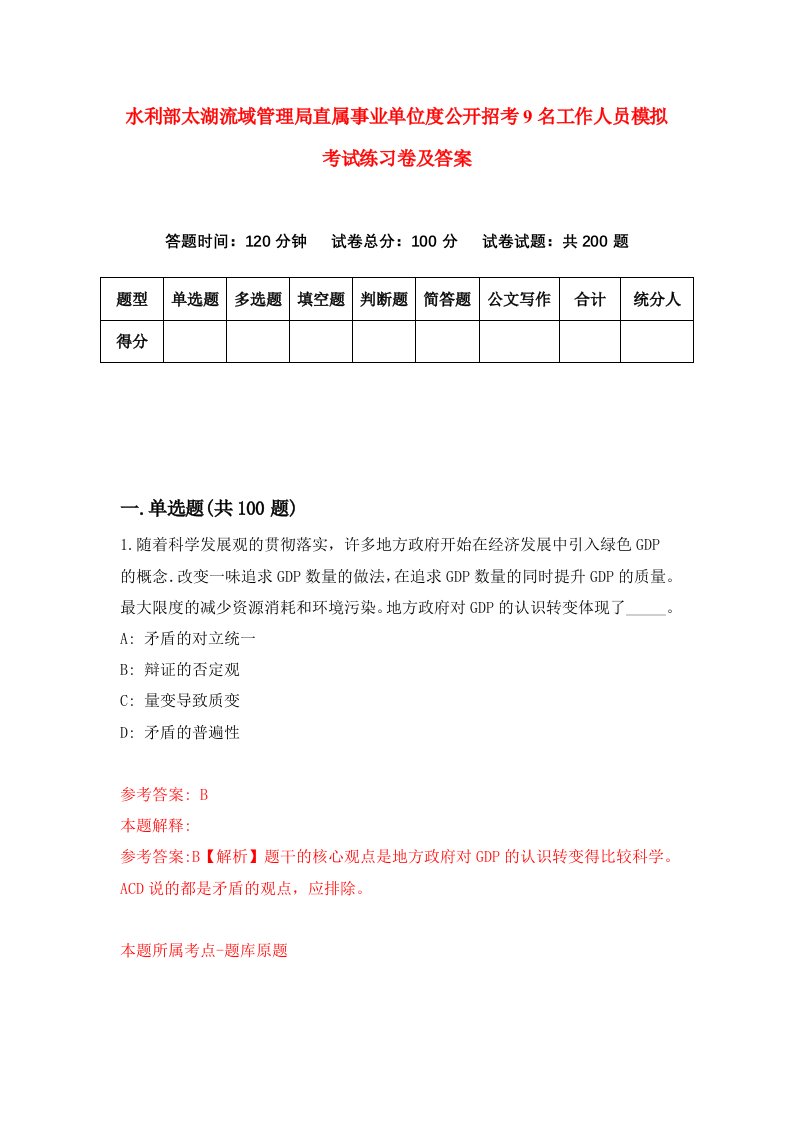 水利部太湖流域管理局直属事业单位度公开招考9名工作人员模拟考试练习卷及答案

答题时间：120分钟　试卷总分：100分　试卷试题：共200题

| 题型 | 单选题 | 多选题 | 填空题 | 判断题 | 简答题 | 公文写作 | 合计 | 统分人 |
|---|---|---|---|---|---|---|---|---|
| 得分 | | | | | | | | |

一.单选题(共100题)

1.随着科学发展观的贯彻落实，许多地方政府开始在经济发展中引入绿色GDP的概念.改变一味追求GDP数量的做法,在追求GDP数量的同时提升GDP的质量。最大限度的减少资源消耗和环境污染。地方政府对GDP的认识转变体现了_____。

A: 矛盾的对立统一

B: 辩证的否定观

C: 量变导致质变

D: 矛盾的普遍性

参考答案: B

本题解释:

参考答案:B【解析】题干的核心观点是地方政府对GDP的认识转变得比较科学。ACD说的都是矛盾的观点，应排除。

本题所属考点-题库原题